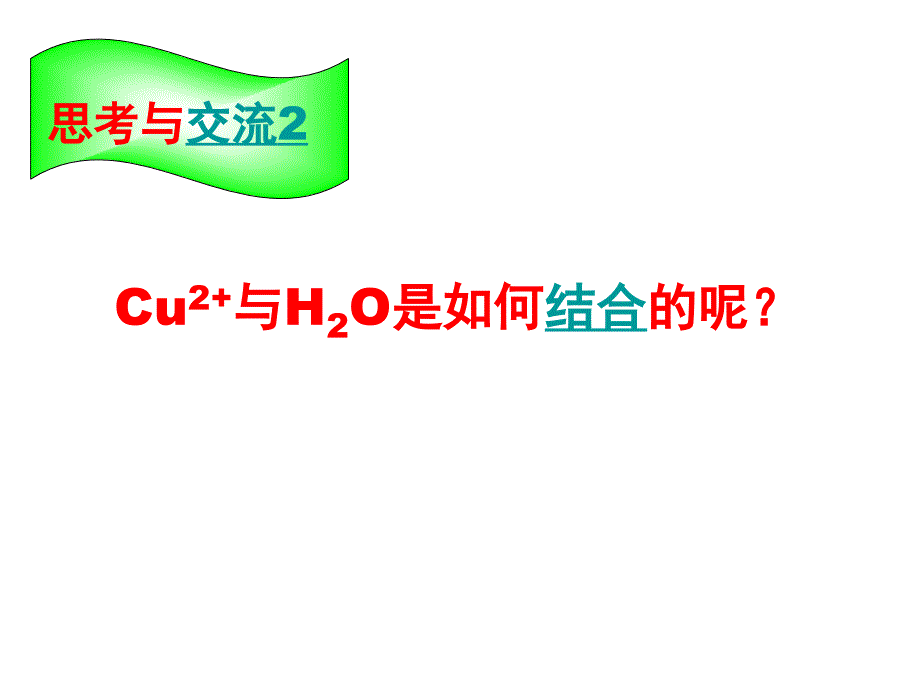 思考与交流2

$Cu^{2+}$与$H_2O$是如何结合的呢？